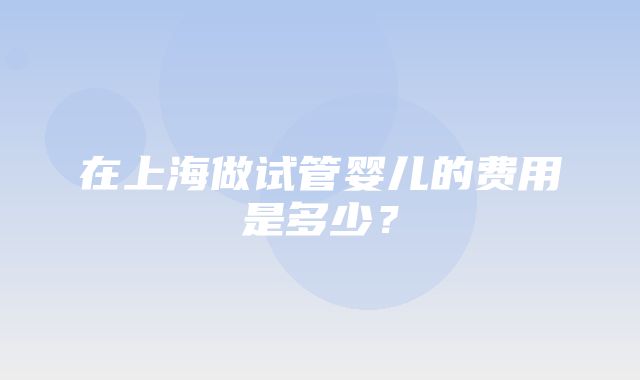 在上海做试管婴儿的费用是多少？